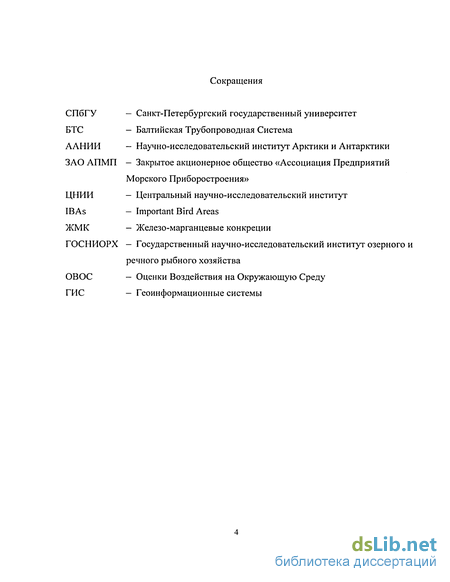 Сокращения

СПбГУ – Санкт-Петербургский государственный университет

БТС – Балтийская Трубопроводная Система

ААНИИ – Научно-исследовательский институт Арктики и Антарктики

ЗАО АПМП – Закрытое акционерное общество «Ассоциация Предприятий Морского Приборостроения»

ЦНИИ – Центральный научно-исследовательский институт

IBAs – Important Bird Areas

ЖМК – Железо-марганцевые конкреции

ГОСНИОРХ – Государственный научно-исследовательский институт озерного и речного рыбного хозяйства

ОВОС – Оценки Воздействия на Окружающую Среду

ГИС – Геоинформационные системы

4

dsLib.net
библиотека диссертаций